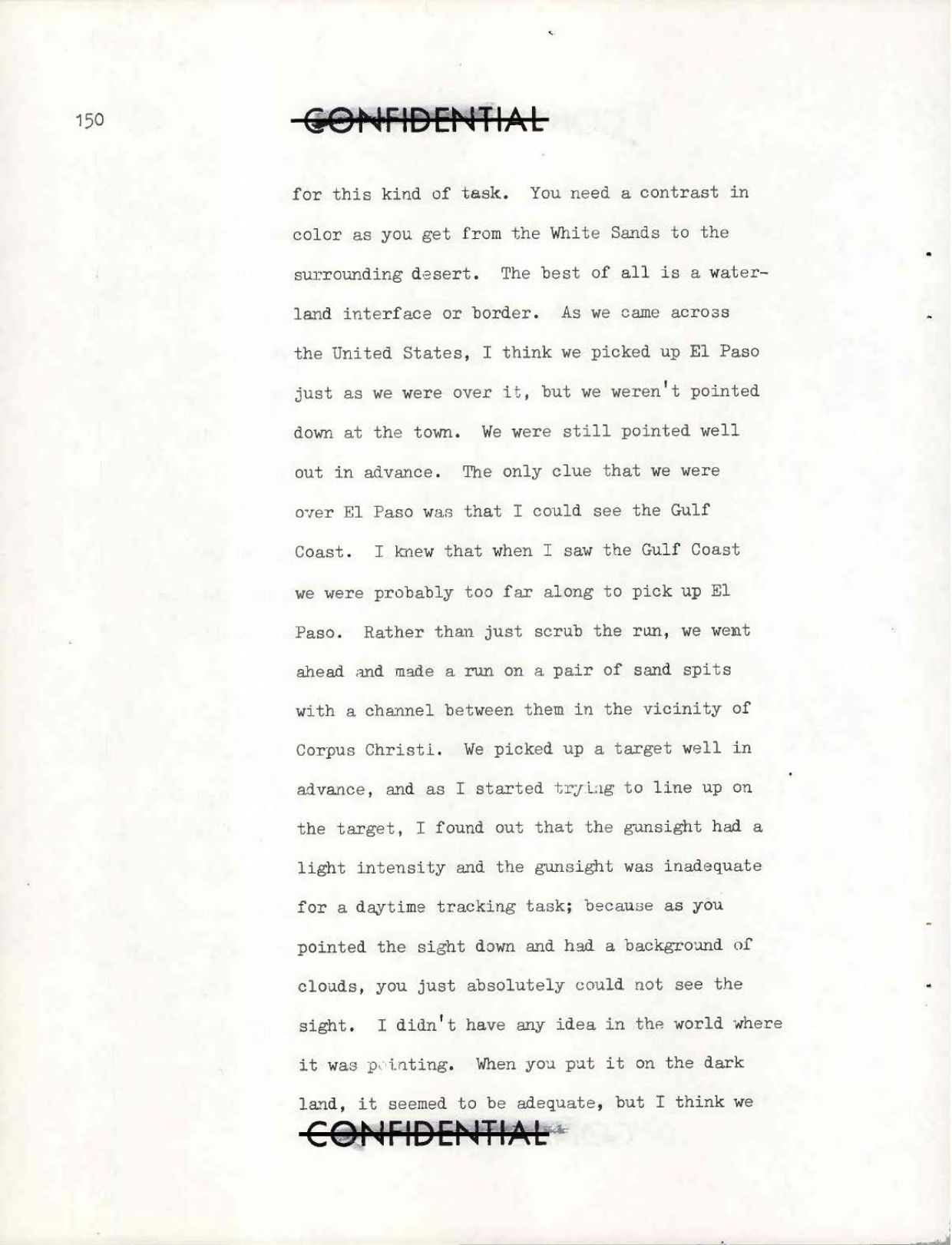 150

CONFIDENTIAL

for this kind of task. You need a contrast in color as you get from the White Sands to the surrounding desert. The best of all is a water-land interface or border. As we came across the United States, I think we picked up El Paso just as we were over it, but we weren't pointed down at the town. We were still pointed well out in advance. The only clue that we were over El Paso was that I could see the Gulf Coast. I knew that when I saw the Gulf Coast we were probably too far along to pick up El Paso. Rather than just scrub the run, we went ahead and made a run on a pair of sand spits with a channel between them in the vicinity of Corpus Christi. We picked up a target well in advance, and as I started trying to line up on the target, I found out that the gunsight had a light intensity and the gunsight was inadequate for a daytime tracking task; because as you pointed the sight down and had a background of clouds, you just absolutely could not see the sight. I didn't have any idea in the world where it was pointing. When you put it on the dark land, it seemed to be adequate, but I think we

CONFIDENTIAL